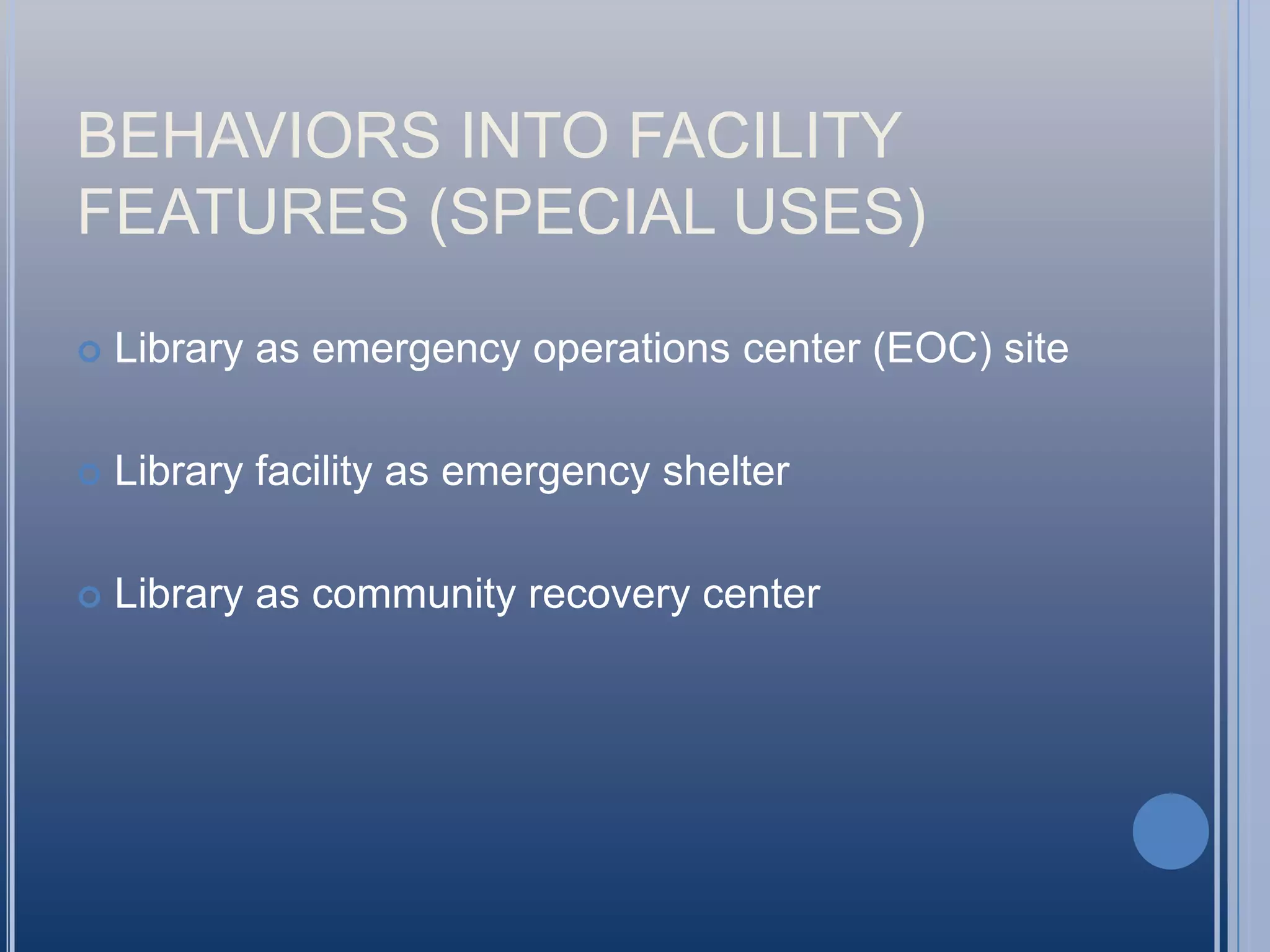 BEHAVIORS INTO FACILITY FEATURES (SPECIAL USES)

Library as emergency operations center (EOC) site

Library facility as emergency shelter

Library as community recovery center